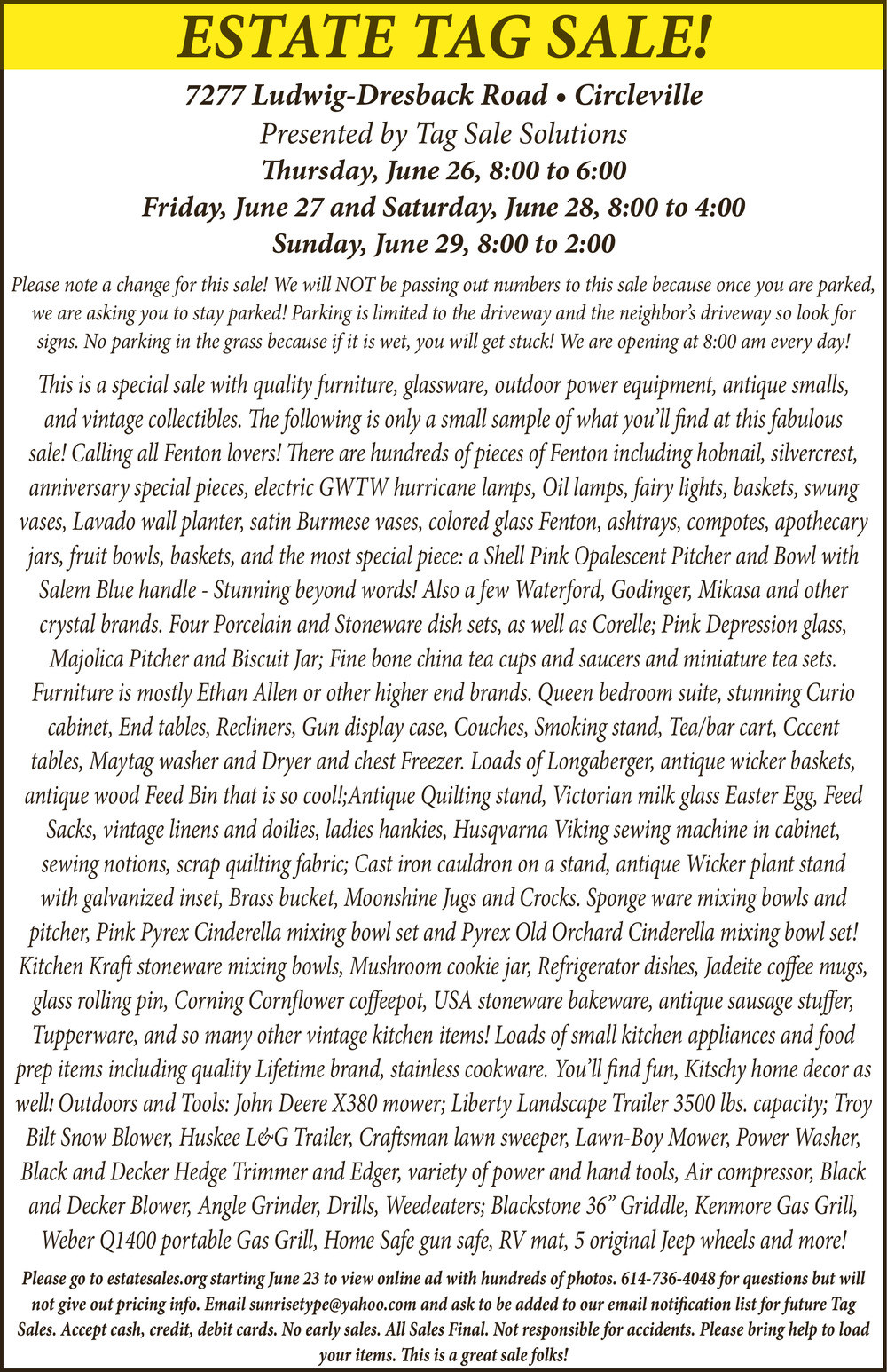 ESTATE TAG SALE!

7277 Ludwig-Dresback Road • Circleville
Presented by Tag Sale Solutions
Thursday, June 26, 8:00 to 6:00
Friday, June 27 and Saturday, June 28, 8:00 to 4:00
Sunday, June 29, 8:00 to 2:00

Please note a change for this sale! We will NOT be passing out numbers to this sale because once you are parked, we are asking you to stay parked! Parking is limited to the driveway and the neighbor's driveway so look for signs. No parking in the grass because if it is wet, you will get stuck! We are opening at 8:00 am every day!

This is a special sale with quality furniture, glassware, outdoor power equipment, antique smalls, and vintage collectibles. The following is only a small sample of what you'll find at this fabulous sale! Calling all Fenton lovers! There are hundreds of pieces of Fenton including hobnail, silvercrest, anniversary special pieces, electric GWTW hurricane lamps, Oil lamps, fairy lights, baskets, swung vases, Lavado wall planter, satin Burmese vases, colored glass Fenton, ashtrays, compotes, apothecary jars, fruit bowls, baskets, and the most special piece: a Shell Pink Opalescent Pitcher and Bowl with Salem Blue handle - Stunning beyond words! Also a few Waterford, Godinger, Mikasa and other crystal brands. Four Porcelain and Stoneware dish sets, as well as Corelle; Pink Depression glass, Majolica Pitcher and Biscuit Jar; Fine bone china tea cups and saucers and miniature tea sets. Furniture is mostly Ethan Allen or other higher end brands. Queen bedroom suite, stunning Curio cabinet, End tables, Recliners, Gun display case, Couches, Smoking stand, Tea/bar cart, Cccent tables, Maytag washer and Dryer and chest Freezer. Loads of Longaberger, antique wicker baskets, antique wood Feed Bin that is so cool!;Antique Quilting stand, Victorian milk glass Easter Egg, Feed Sacks, vintage linens and doilies, ladies hankies, Husqvarna Viking sewing machine in cabinet, sewing notions, scrap quilting fabric; Cast iron cauldron on a stand, antique Wicker plant stand with galvanized inset, Brass bucket, Moonshine Jugs and Crocks. Sponge ware mixing bowls and pitcher, Pink Pyrex Cinderella mixing bowl set and Pyrex Old Orchard Cinderella mixing bowl set! Kitchen Kraft stoneware mixing bowls, Mushroom cookie jar, Refrigerator dishes, Jadeite coffee mugs, glass rolling pin, Corning Cornflower coffeepot, USA stoneware bakeware, antique sausage stuffer, Tupperware, and so many other vintage kitchen items! Loads of small kitchen appliances and food prep items including quality Lifetime brand, stainless cookware. You'll find fun, Kitschy home decor as well! Outdoors and Tools: John Deere X380 mower; Liberty Landscape Trailer 3500 lbs. capacity; Troy Bilt Snow Blower, Huskee L&G Trailer, Craftsman lawn sweeper, Lawn-Boy Mower, Power Washer, Black and Decker Hedge Trimmer and Edger, variety of power and hand tools, Air compressor, Black and Decker Blower, Angle Grinder, Drills, Weedeaters; Blackstone 36" Griddle, Kenmore Gas Grill, Weber Q1400 portable Gas Grill, Home Safe gun safe, RV mat, 5 original Jeep wheels and more!

Please go to estatesales.org starting June 23 to view online ad with hundreds of photos. 614-736-4048 for questions but will not give out pricing info. Email sunrisetype@yahoo.com and ask to be added to our email notification list for future Tag Sales. Accept cash, credit, debit cards. No early sales. All Sales Final. Not responsible for accidents. Please bring help to load your items. This is a great sale folks!